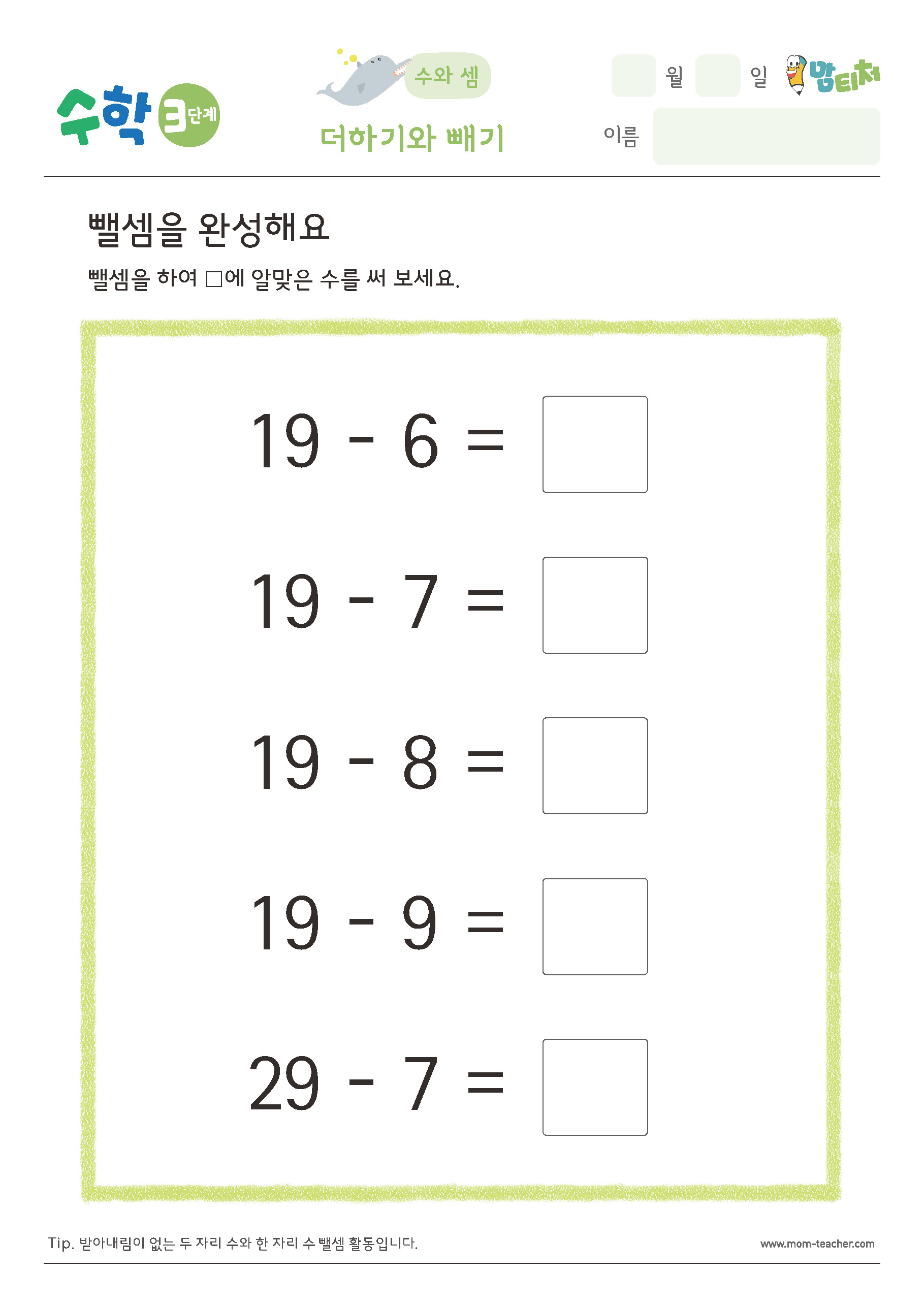 수학 3단계

수와 셈

더하기와 빼기

월 일

맘티처

이름

뺄셈을 완성해요

뺄셈을 하여 □에 알맞은 수를 써 보세요.

$19 - 6 = \square$

$19 - 7 = \square$

$19 - 8 = \square$

$19 - 9 = \square$

$29 - 7 = \square$

Tip. 받아내림이 없는 두 자리 수와 한 자리 수 뺄셈 활동입니다.

www.mom-teacher.com